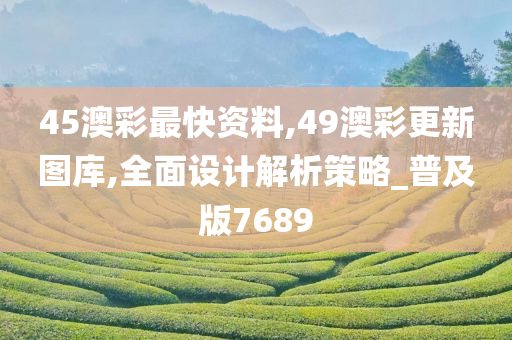 45澳彩最快资料,49澳彩更新图库,全面设计解析策略_普及版7689